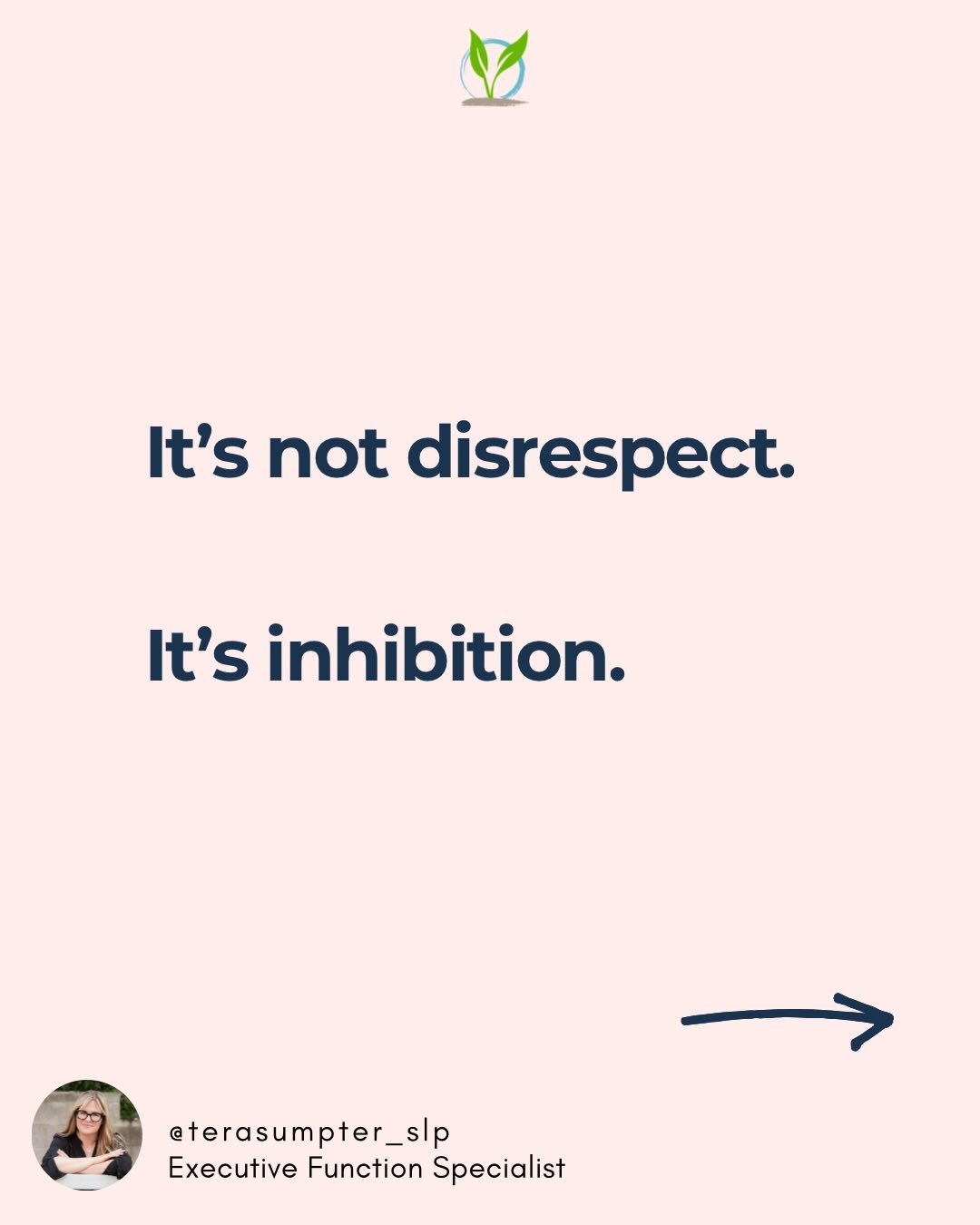 It’s not disrespect.

It’s inhibition.

@terasumpter_slp
Executive Function Specialist